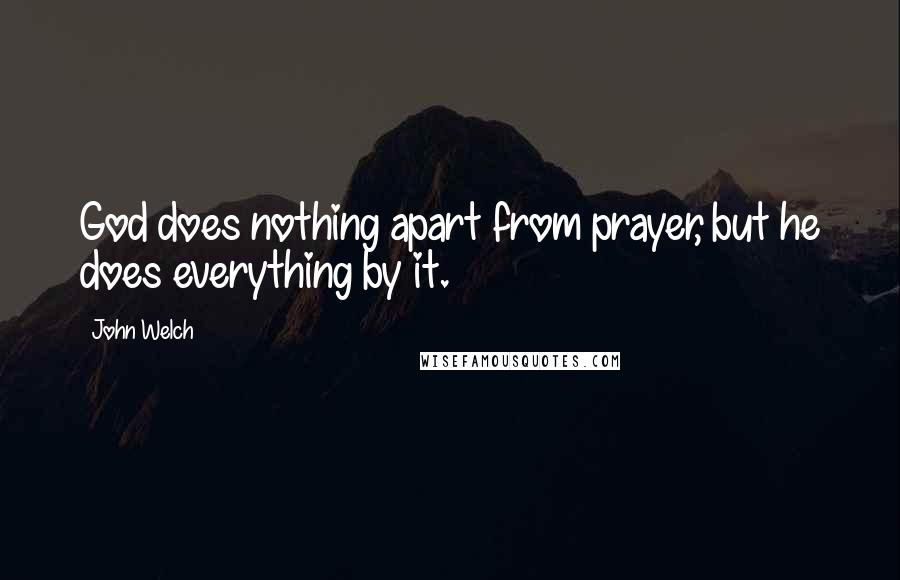 God does nothing apart from prayer, but he does everything by it.

John Welch

WISEFAMOUSQUOTES.COM